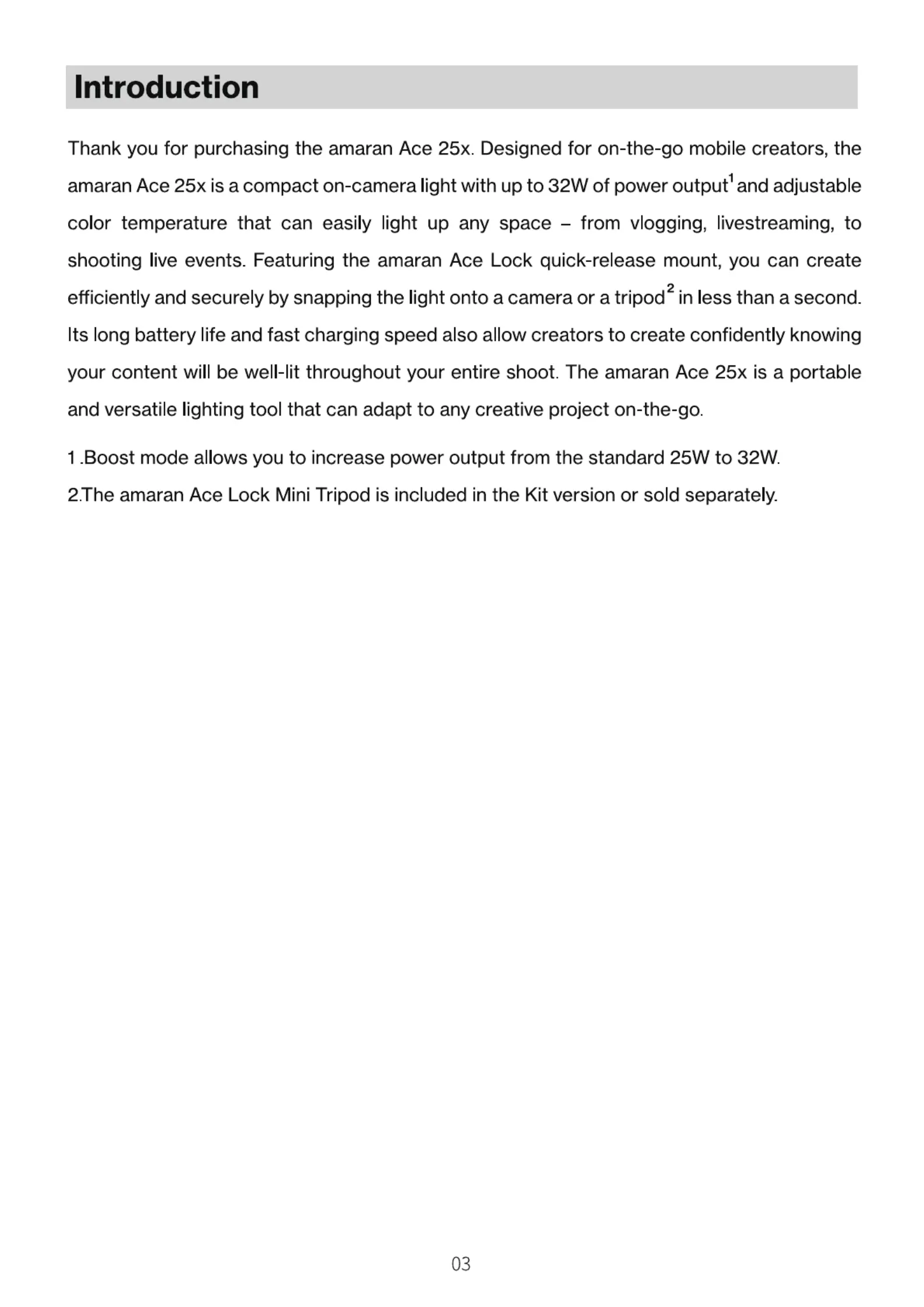 Introduction

Thank you for purchasing the amaran Ace 25x. Designed for on-the-go mobile creators, the amaran Ace 25x is a compact on-camera light with up to 32W of power output$^1$ and adjustable color temperature that can easily light up any space – from vlogging, livestreaming, to shooting live events. Featuring the amaran Ace Lock quick-release mount, you can create efficiently and securely by snapping the light onto a camera or a tripod$^2$ in less than a second. Its long battery life and fast charging speed also allow creators to create confidently knowing your content will be well-lit throughout your entire shoot. The amaran Ace 25x is a portable and versatile lighting tool that can adapt to any creative project on-the-go.

1 .Boost mode allows you to increase power output from the standard 25W to 32W.
2.The amaran Ace Lock Mini Tripod is included in the Kit version or sold separately.

03